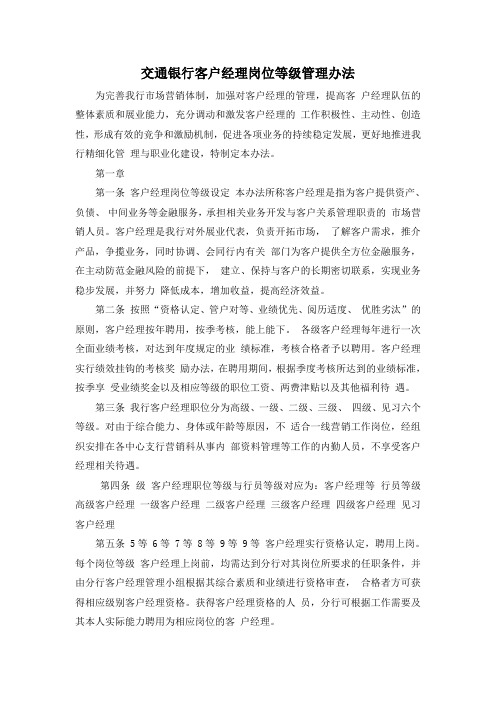 交通银行客户经理岗位等级管理办法

为完善我行市场营销体制，加强对客户经理的管理，提高客 户经理队伍的整体素质和展业能力，充分调动和激发客户经理的 工作积极性、主动性、创造性，形成有效的竞争和激励机制，促进各项业务的持续稳定发展，更好地推进我行精细化管 理与职业化建设，特制定本办法。

第一章

第一条 客户经理岗位等级设定 本办法所称客户经理是指为客户提供资产、负债、 中间业务等金融服务，承担相关业务开发与客户关系管理职责的 市场营销人员。客户经理是我行对外展业代表，负责开拓市场， 了解客户需求，推介产品，争揽业务，同时协调、会同行内有关 部门为客户提供全方位金融服务，在主动防范金融风险的前提下， 建立、保持与客户的长期密切联系，实现业务稳步发展，并努力 降低成本，增加收益，提高经济效益。

第二条 按照“资格认定、管户对等、业绩优先、阅历适度、 优胜劣汰”的原则，客户经理按年聘用，按季考核，能上能下。 各级客户经理每年进行一次全面业绩考核，对达到年度规定的业 绩标准，考核合格者予以聘用。客户经理实行绩效挂钩的考核奖 励办法，在聘用期间，根据季度考核所达到的业绩标准，按季享 受业绩奖金以及相应等级的职位工资、两费津贴以及其他福利待 遇。

第三条 我行客户经理职位分为高级、一级、二级、三级、 四级、见习六个等级。对由于综合能力、身体或年龄等原因，不 适合一线营销工作岗位，经组织安排在各中心支行营销科从事内 部资料管理等工作的内勤人员，不享受客户经理相关待遇。

第四条 级 客户经理职位等级与行员等级对应为：客户经理等 行员等级 高级客户经理 一级客户经理 二级客户经理 三级客户经理 四级客户经理 见习客户经理

第五条 5等 6等 7等 8等 9等 9等 客户经理实行资格认定，聘用上岗。每个岗位等级 客户经理上岗前，均需达到分行对其岗位所要求的任职条件，并由分行客户经理管理小组根据其综合素质和业绩进行资格审查， 合格者方可获得相应级别客户经理资格。获得客户经理资格的人 员，分行可根据工作需要及其本人实际能力聘用为相应岗位的客 户经理。